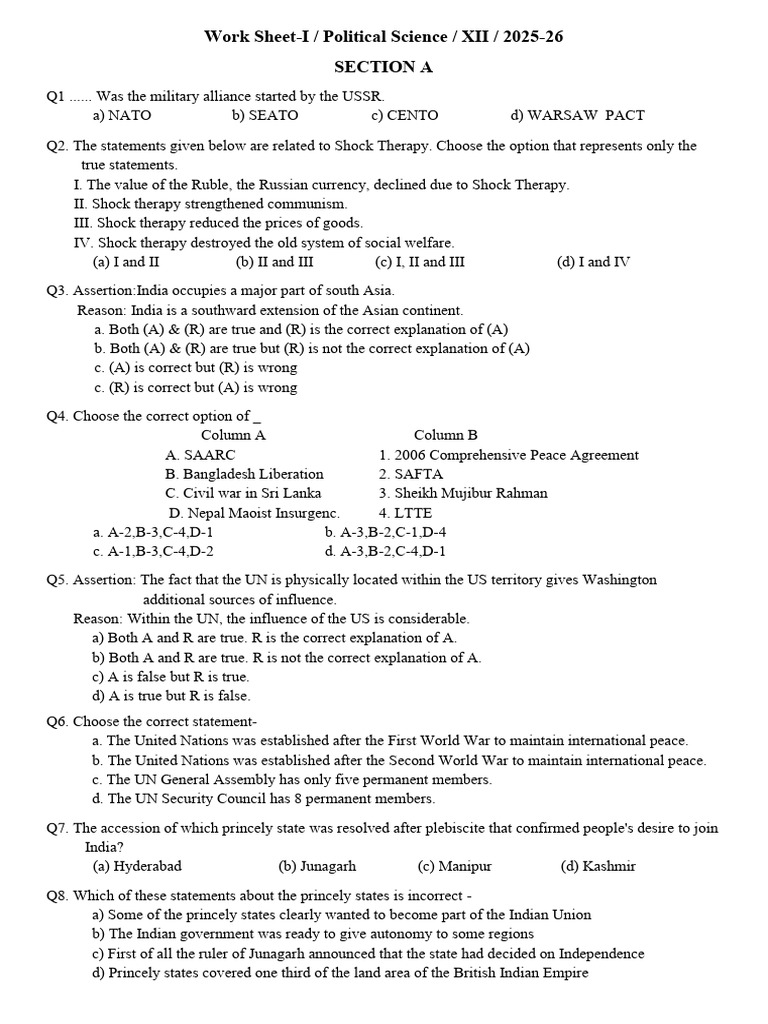 Work Sheet-I / Political Science / XII / 2025-26

SECTION A

Q1 ...... Was the military alliance started by the USSR.
a) NATO b) SEATO c) CENTO d) WARSAW PACT

Q2. The statements given below are related to Shock Therapy. Choose the option that represents only the true statements.
I. The value of the Ruble, the Russian currency, declined due to Shock Therapy.
II. Shock therapy strengthened communism.
III. Shock therapy reduced the prices of goods.
IV. Shock therapy destroyed the old system of social welfare.
(a) I and II (b) II and III (c) I, II and III (d) I and IV

Q3. Assertion:India occupies a major part of south Asia.
Reason: India is a southward extension of the Asian continent.
a. Both (A) & (R) are true and (R) is the correct explanation of (A)
b. Both (A) & (R) are true but (R) is not the correct explanation of (A)
c. (A) is correct but (R) is wrong
c. (R) is correct but (A) is wrong

Q4. Choose the correct option of _

| Column A | Column B |
|---|---|
| A. SAARC | 1. 2006 Comprehensive Peace Agreement |
| B. Bangladesh Liberation | 2. SAFTA |
| C. Civil war in Sri Lanka | 3. Sheikh Mujibur Rahman |
| D. Nepal Maoist Insurgenc. | 4. LTTE |

a. A-2,B-3,C-4,D-1 b. A-3,B-2,C-1,D-4
c. A-1,B-3,C-4,D-2 d. A-3,B-2,C-4,D-1

Q5. Assertion: The fact that the UN is physically located within the US territory gives Washington additional sources of influence.
Reason: Within the UN, the influence of the US is considerable.
a) Both A and R are true. R is the correct explanation of A.
b) Both A and R are true. R is not the correct explanation of A.
c) A is false but R is true.
d) A is true but R is false.

Q6. Choose the correct statement-
a. The United Nations was established after the First World War to maintain international peace.
b. The United Nations was established after the Second World War to maintain international peace.
c. The UN General Assembly has only five permanent members.
d. The UN Security Council has 8 permanent members.

Q7. The accession of which princely state was resolved after plebiscite that confirmed people's desire to join India?
(a) Hyderabad (b) Junagarh (c) Manipur (d) Kashmir

Q8. Which of these statements about the princely states is incorrect -
a) Some of the princely states clearly wanted to become part of the Indian Union
b) The Indian government was ready to give autonomy to some regions
c) First of all the ruler of Junagarh announced that the state had decided on Independence
d) Princely states covered one third of the land area of the British Indian Empire